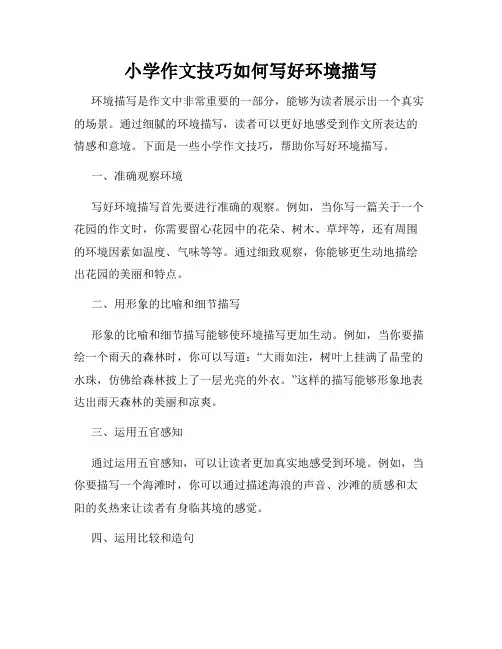 小学作文技巧如何写好环境描写

环境描写是作文中非常重要的一部分，能够为读者展示出一个真实的场景。通过细腻的环境描写，读者可以更好地感受到作文所表达的情感和意境。下面是一些小学作文技巧，帮助你写好环境描写。

一、准确观察环境

写好环境描写首先要进行准确的观察。例如，当你写一篇关于一个花园的作文时，你需要留心花园中的花朵、树木、草坪等，还有周围的环境因素如温度、气味等等。通过细致观察，你能够更生动地描绘出花园的美丽和特点。

二、用形象的比喻和细节描写

形象的比喻和细节描写能够使环境描写更加生动。例如，当你要描绘一个雨天的森林时，你可以写道：“大雨如注，树叶上挂满了晶莹的水珠，仿佛给森林披上了一层光亮的外衣。”这样的描写能够形象地表达出雨天森林的美丽和凉爽。

三、运用五官感知

通过运用五官感知，可以让读者更加真实地感受到环境。例如，当你要描写一个海滩时，你可以通过描述海浪的声音、沙滩的质感和太阳的炙热来让读者有身临其境的感觉。

四、运用比较和造句